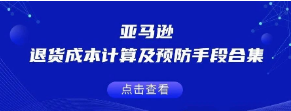 亚马逊
退货成本计算及预防手段合集

点击查看